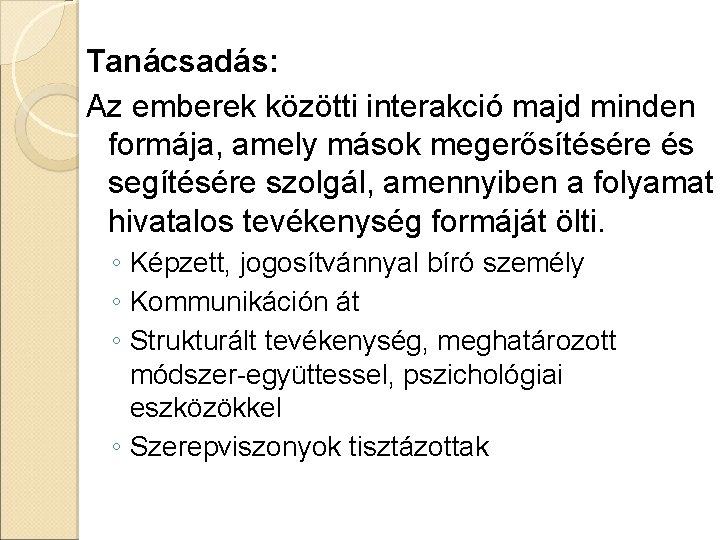 Tanácsadás:

Az emberek közötti interakció majd minden formája, amely mások megerősítésére és segítésére szolgál, amennyiben a folyamat hivatalos tevékenység formáját ölti.

◦ Képzett, jogosítvánnyal bíró személy
◦ Kommunikáción át
◦ Strukturált tevékenység, meghatározott módszer-együttessel, pszichológiai eszközökkel
◦ Szerepviszonyok tisztázottak